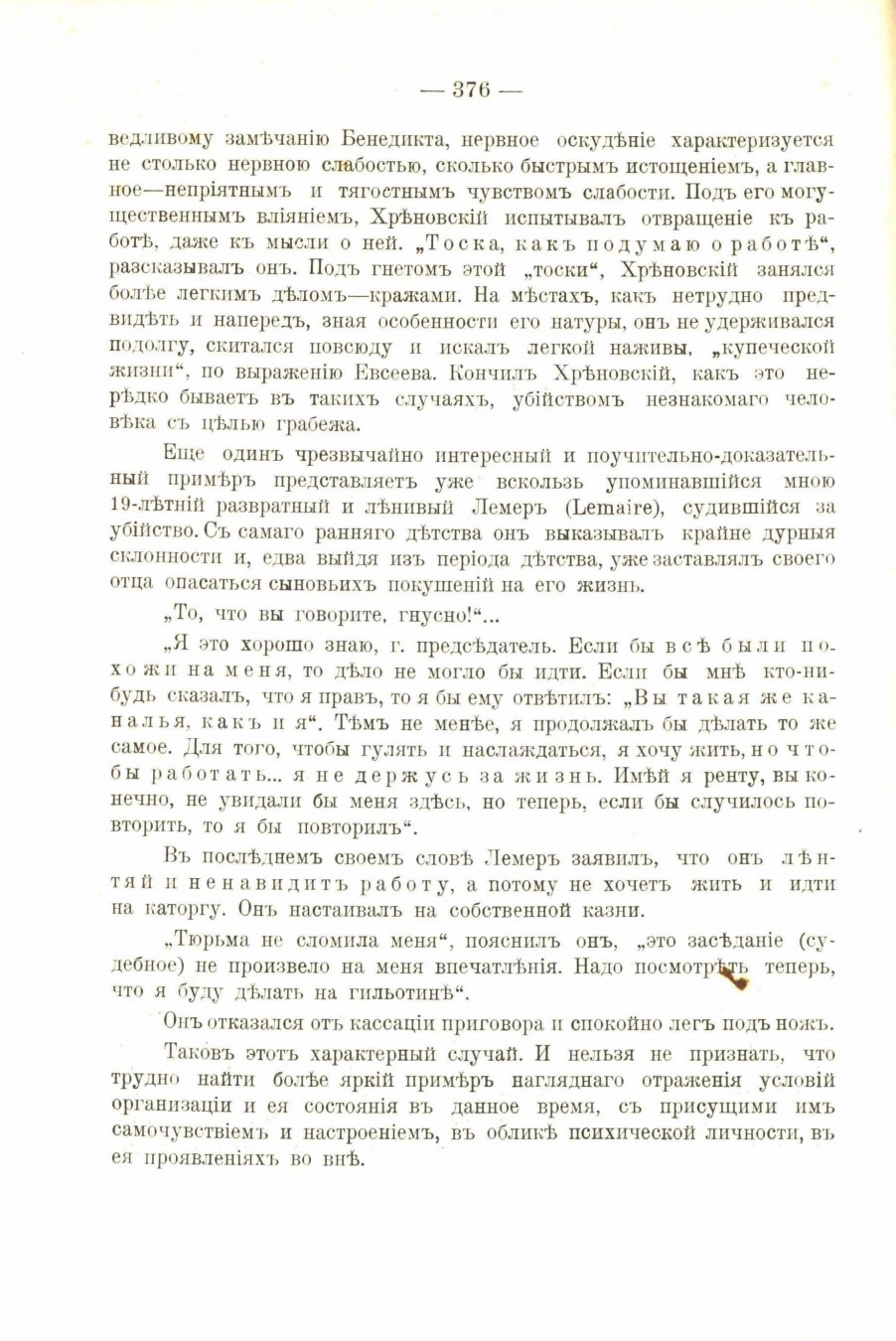 — 376 —

ведливому замѣчанію Бенедикта, нервное оскудѣніе характеризуется не столько нервною слабостью, сколько быстрымъ истощеніемъ, а главное—непріятнымъ и тягостнымъ чувствомъ слабости. Подъ его могущественнымъ вліяніемъ, Хрѣновскій испытывалъ отвращеніе къ работѣ, даже къ мысли о ней. „Тоска, какъ подумаю о работѣ“, разсказывалъ онъ. Подъ гнетомъ этой „тоски“, Хрѣновскій занялся болѣе легкимъ дѣломъ—кражами. На мѣстахъ, какъ нетрудно предвидѣть и напередъ, зная особенности его натуры, онъ не удерживался подолгу, скитался повсюду и искалъ легкой наживы, „купеческой жизни“, по выраженію Евсеева. Кончилъ Хрѣновскій, какъ это нерѣдко бываетъ въ такихъ случаяхъ, убійствомъ незнакомаго человѣка съ цѣлью грабежа.

Еще одинъ чрезвычайно интересный и поучительно-доказательный примѣръ представляетъ уже вскользь упоминавшійся мною 19-лѣтній развратный и лѣнивый Лемеръ (Lemaire), судившійся за убійство. Съ самаго ранняго дѣтства онъ выказывалъ крайне дурныя склонности и, едва выйдя изъ періода дѣтства, уже заставлялъ своего отца опасаться сыновьихъ покушеній на его жизнь.

„То, что вы говорите, гнусно!“...

„Я это хорошо знаю, г. предсѣдатель. Если бы всѣ были похожи на меня, то дѣло не могло бы идти. Если бы мнѣ кто-нибудь сказалъ, что я правъ, то я бы ему отвѣтилъ: „Вы такая же каналья, какъ и я“. Тѣмъ не менѣе, я продолжалъ бы дѣлать то же самое. Для того, чтобы гулять и наслаждаться, я хочу жить, но чтобы работать... я не держусь за жизнь. Имѣй я ренту, вы конечно, не увидали бы меня здѣсь, но теперь, если бы случилось повторить, то я бы повторилъ“.

Въ послѣднемъ своемъ словѣ Лемеръ заявилъ, что онъ лѣнтяй и ненавидитъ работу, а потому не хочетъ жить и идти на каторгу. Онъ настаивалъ на собственной казни.

„Тюрьма не сломила меня“, пояснилъ онъ, „это засѣданіе (судебное) не произвело на меня впечатлѣнія. Надо посмотрѣть теперь, что я буду дѣлать на гильотинѣ“.

Онъ отказался отъ кассаціи приговора и спокойно легъ подъ ножъ.

Таковъ этотъ характерный случай. И нельзя не признать, что трудно найти болѣе яркій примѣръ нагляднаго отраженія условій организаціи и ея состоянія въ данное время, съ присущими имъ самочувствіемъ и настроеніемъ, въ обликѣ психической личности, въ ея проявленіяхъ во внѣ.